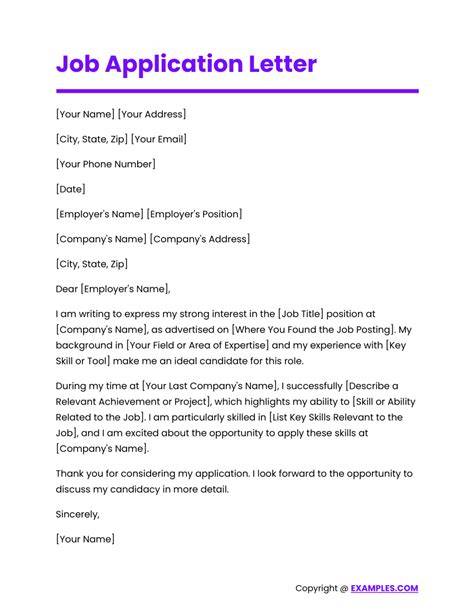 Job Application Letter

[Your Name] [Your Address]

[City, State, Zip] [Your Email]

[Your Phone Number]

[Date]

[Employer's Name] [Employer's Position]

[Company's Name] [Company's Address]

[City, State, Zip]

Dear [Employer's Name],

I am writing to express my strong interest in the [Job Title] position at [Company's Name], as advertised on [Where You Found the Job Posting]. My background in [Your Field or Area of Expertise] and my experience with [Key Skill or Tool] make me an ideal candidate for this role.

During my time at [Your Last Company's Name], I successfully [Describe a Relevant Achievement or Project], which highlights my ability to [Skill or Ability Related to the Job]. I am particularly skilled in [List Key Skills Relevant to the Job], and I am excited about the opportunity to apply these skills at [Company's Name].

Thank you for considering my application. I look forward to the opportunity to discuss my candidacy in more detail.

Sincerely,

[Your Name]

Copyright @ EXAMPLES.COM